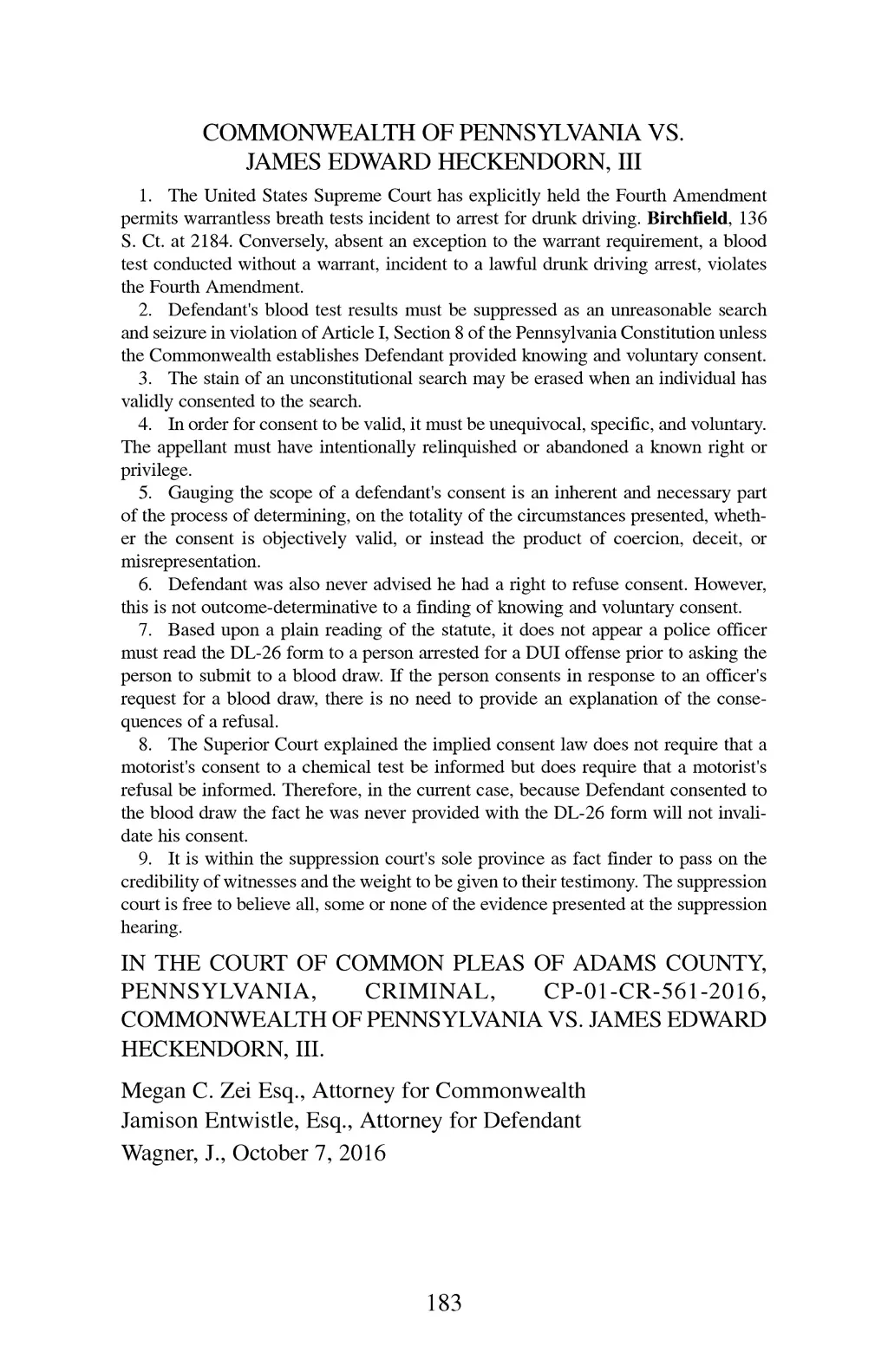 COMMONWEALTH OF PENNSYLVANIA VS.
JAMES EDWARD HECKENDORN, III

1. The United States Supreme Court has explicitly held the Fourth Amendment permits warrantless breath tests incident to arrest for drunk driving. Birchfield, 136 S. Ct. at 2184. Conversely, absent an exception to the warrant requirement, a blood test conducted without a warrant, incident to a lawful drunk driving arrest, violates the Fourth Amendment.

2. Defendant's blood test results must be suppressed as an unreasonable search and seizure in violation of Article I, Section 8 of the Pennsylvania Constitution unless the Commonwealth establishes Defendant provided knowing and voluntary consent.

3. The stain of an unconstitutional search may be erased when an individual has validly consented to the search.

4. In order for consent to be valid, it must be unequivocal, specific, and voluntary. The appellant must have intentionally relinquished or abandoned a known right or privilege.

5. Gauging the scope of a defendant's consent is an inherent and necessary part of the process of determining, on the totality of the circumstances presented, whether the consent is objectively valid, or instead the product of coercion, deceit, or misrepresentation.

6. Defendant was also never advised he had a right to refuse consent. However, this is not outcome-determinative to a finding of knowing and voluntary consent.

7. Based upon a plain reading of the statute, it does not appear a police officer must read the DL-26 form to a person arrested for a DUI offense prior to asking the person to submit to a blood draw. If the person consents in response to an officer's request for a blood draw, there is no need to provide an explanation of the consequences of a refusal.

8. The Superior Court explained the implied consent law does not require that a motorist's consent to a chemical test be informed but does require that a motorist's refusal be informed. Therefore, in the current case, because Defendant consented to the blood draw the fact he was never provided with the DL-26 form will not invalidate his consent.

9. It is within the suppression court's sole province as fact finder to pass on the credibility of witnesses and the weight to be given to their testimony. The suppression court is free to believe all, some or none of the evidence presented at the suppression hearing.

IN THE COURT OF COMMON PLEAS OF ADAMS COUNTY, PENNSYLVANIA, CRIMINAL, CP-01-CR-561-2016, COMMONWEALTH OF PENNSYLVANIA VS. JAMES EDWARD HECKENDORN, III.

Megan C. Zei Esq., Attorney for Commonwealth
Jamison Entwistle, Esq., Attorney for Defendant
Wagner, J., October 7, 2016

183